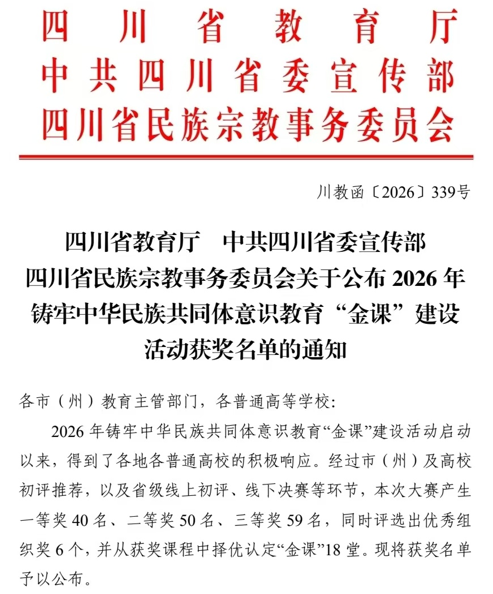 四川省教育厅
中共四川省委宣传部
四川省民族宗教事务委员会

川教函〔2026〕339号

四川省教育厅　中共四川省委宣传部
四川省民族宗教事务委员会关于公布 2026 年铸牢中华民族共同体意识教育“金课”建设活动获奖名单的通知

各市（州）教育主管部门，各普通高等学校：

2026 年铸牢中华民族共同体意识教育“金课”建设活动启动以来，得到了各地各普通高校的积极响应。经过市（州）及高校初评推荐，以及省级线上初评、线下决赛等环节，本次大赛产生一等奖 40 名、二等奖 50 名、三等奖 59 名，同时评选出优秀组织奖 6 个，并从获奖课程中择优认定“金课”18 堂。现将获奖名单予以公布。